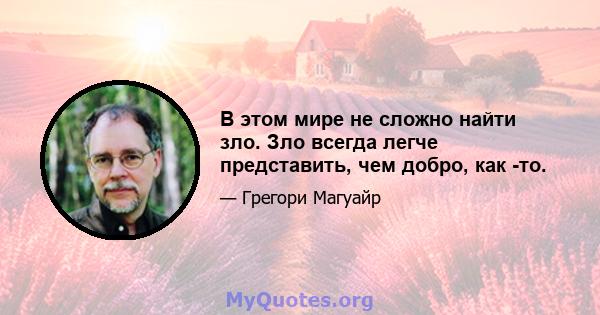 В этом мире не сложно найти зло. Зло всегда легче представить, чем добро, как -то.

— Грегори Магуайр

MyQuotes.org